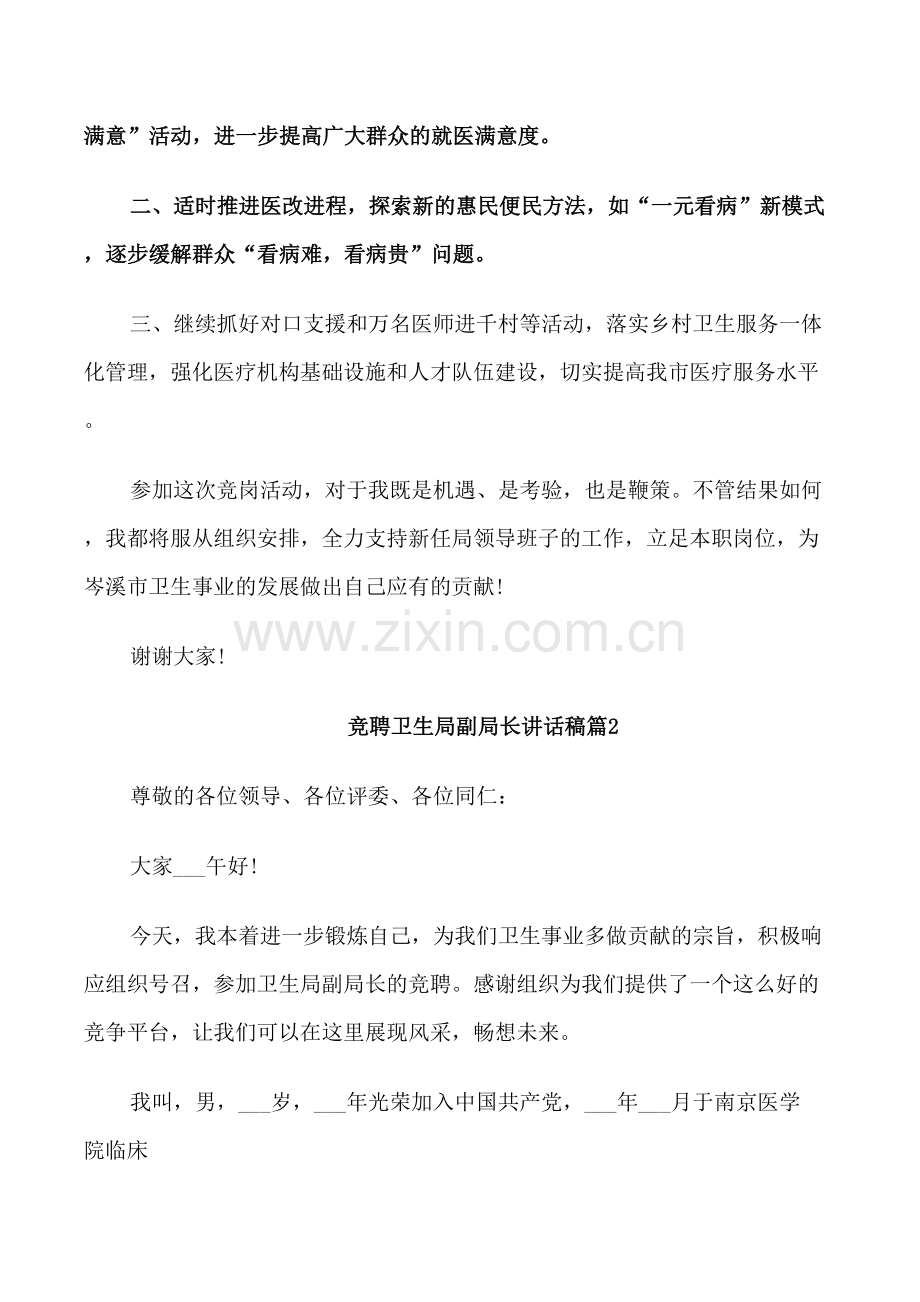 满意”活动，进一步提高广大群众的就医满意度。

二、适时推进医改进程，探索新的惠民便民方法，如“一元看病”新模式，逐步缓解群众“看病难，看病贵”问题。

三、继续抓好对口支援和万名医师进千村等活动，落实乡村卫生服务一体化管理，强化医疗机构基础设施和人才队伍建设，切实提高我市医疗服务水平。

参加这次竞岗活动，对于我既是机遇、是考验，也是鞭策。不管结果如何，我都将服从组织安排，全力支持新任局领导班子的工作，立足本职岗位，为岑溪市卫生事业的发展做出自己应有的贡献!

www.zixin.com.cn

谢谢大家!

竞聘卫生局副局长讲话稿篇2

尊敬的各位领导、各位评委、各位同仁:

大家___午好!

今天，我本着进一步锻炼自己，为我们卫生事业多做贡献的宗旨，积极响应组织号召，参加卫生局副局长的竞聘。感谢组织为我们提供了一个这么好的竞争平台，让我们可以在这里展现风采，畅想未来。

我叫，男，___岁，___年光荣加入中国共产党，___年___月于南京医学院临床